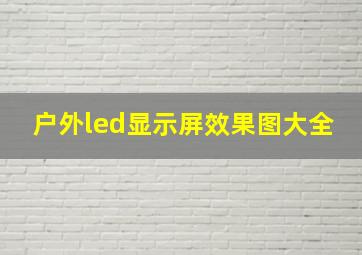 户外led显示屏效果图大全